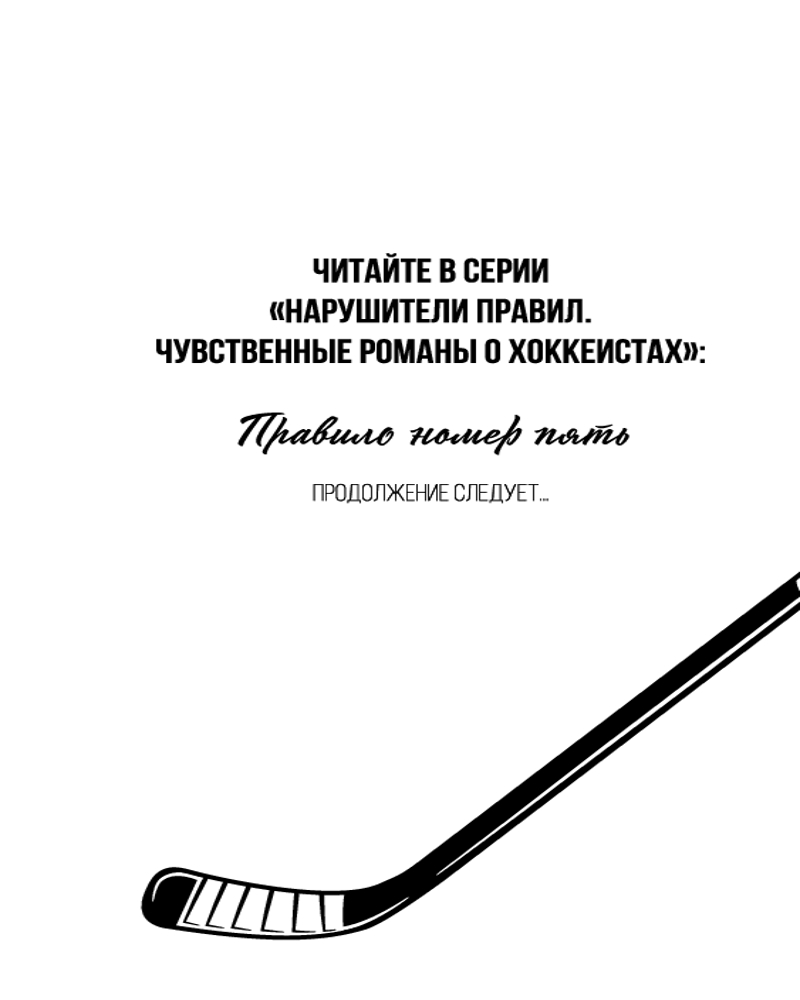 ЧИТАЙТЕ В СЕРИИ
«НАРУШИТЕЛИ ПРАВИЛ.
ЧУВСТВЕННЫЕ РОМАНЫ О ХОККЕИСТАХ»:

Правило номер пять

ПРОДОЛЖЕНИЕ СЛЕДУЕТ...